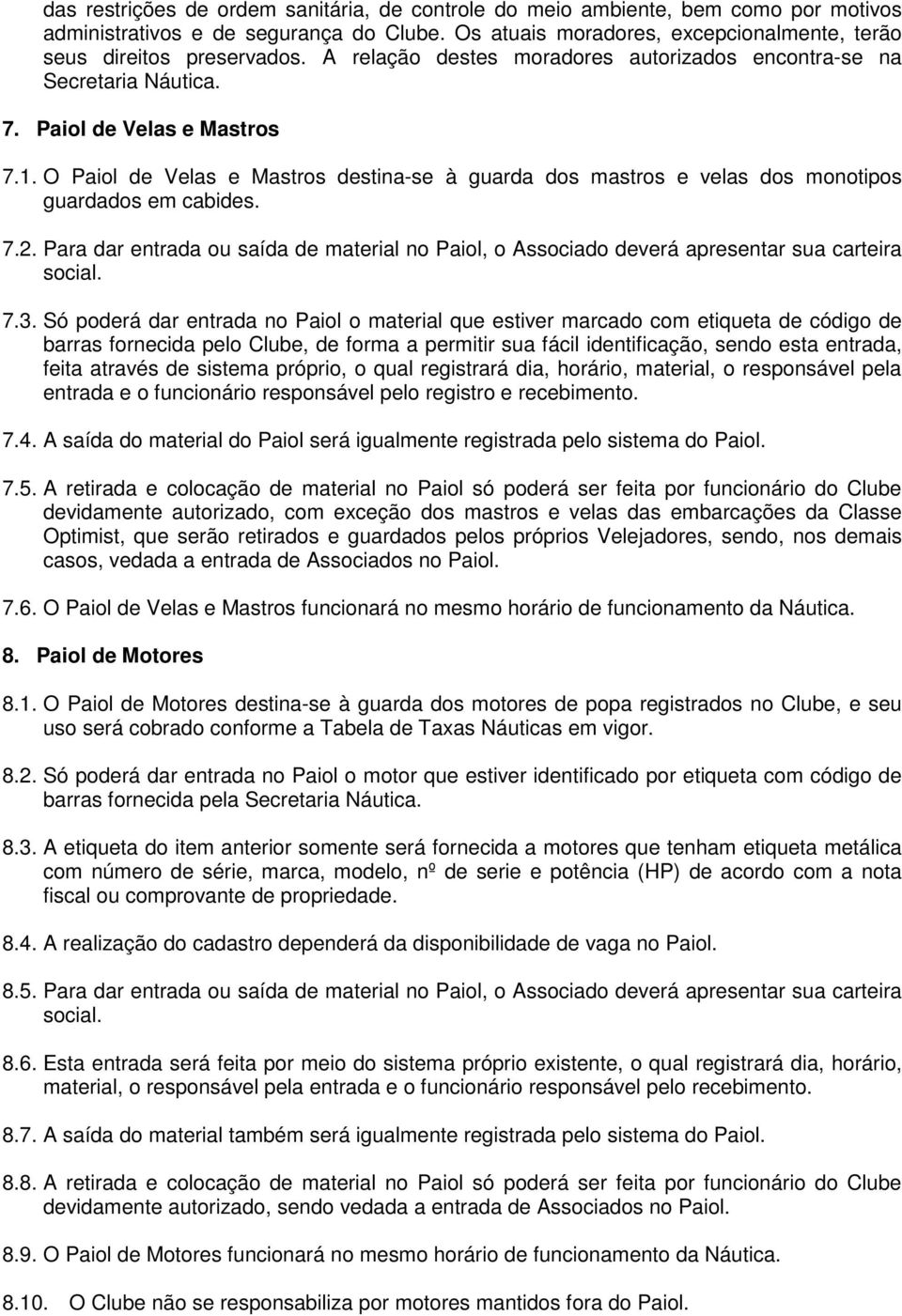 das restrições de ordem sanitária, de controle do meio ambiente, bem como por motivos administrativos e de segurança do Clube. Os atuais moradores, excepcionalmente, terão seus direitos preservados. A relação destes moradores autorizados encontra-se na Secretaria Náutica.

7. Paiol de Velas e Mastros

7.1. O Paiol de Velas e Mastros destina-se à guarda dos mastros e velas dos monotipos guardados em cabides.

7.2. Para dar entrada ou saída de material no Paiol, o Associado deverá apresentar sua carteira social.

7.3. Só poderá dar entrada no Paiol o material que estiver marcado com etiqueta de código de barras fornecida pelo Clube, de forma a permitir sua fácil identificação, sendo esta entrada, feita através de sistema próprio, o qual registrará dia, horário, material, o responsável pela entrada e o funcionário responsável pelo registro e recebimento.

7.4. A saída do material do Paiol será igualmente registrada pelo sistema do Paiol.

7.5. A retirada e colocação de material no Paiol só poderá ser feita por funcionário do Clube devidamente autorizado, com exceção dos mastros e velas das embarcações da Classe Optimist, que serão retirados e guardados pelos próprios Velejadores, sendo, nos demais casos, vedada a entrada de Associados no Paiol.

7.6. O Paiol de Velas e Mastros funcionará no mesmo horário de funcionamento da Náutica.

8. Paiol de Motores

8.1. O Paiol de Motores destina-se à guarda dos motores de popa registrados no Clube, e seu uso será cobrado conforme a Tabela de Taxas Náuticas em vigor.

8.2. Só poderá dar entrada no Paiol o motor que estiver identificado por etiqueta com código de barras fornecida pela Secretaria Náutica.

8.3. A etiqueta do item anterior somente será fornecida a motores que tenham etiqueta metálica com número de série, marca, modelo, nº de serie e potência (HP) de acordo com a nota fiscal ou comprovante de propriedade.

8.4. A realização do cadastro dependerá da disponibilidade de vaga no Paiol.

8.5. Para dar entrada ou saída de material no Paiol, o Associado deverá apresentar sua carteira social.

8.6. Esta entrada será feita por meio do sistema próprio existente, o qual registrará dia, horário, material, o responsável pela entrada e o funcionário responsável pelo recebimento.

8.7. A saída do material também será igualmente registrada pelo sistema do Paiol.

8.8. A retirada e colocação de material no Paiol só poderá ser feita por funcionário do Clube devidamente autorizado, sendo vedada a entrada de Associados no Paiol.

8.9. O Paiol de Motores funcionará no mesmo horário de funcionamento da Náutica.

8.10. O Clube não se responsabiliza por motores mantidos fora do Paiol.